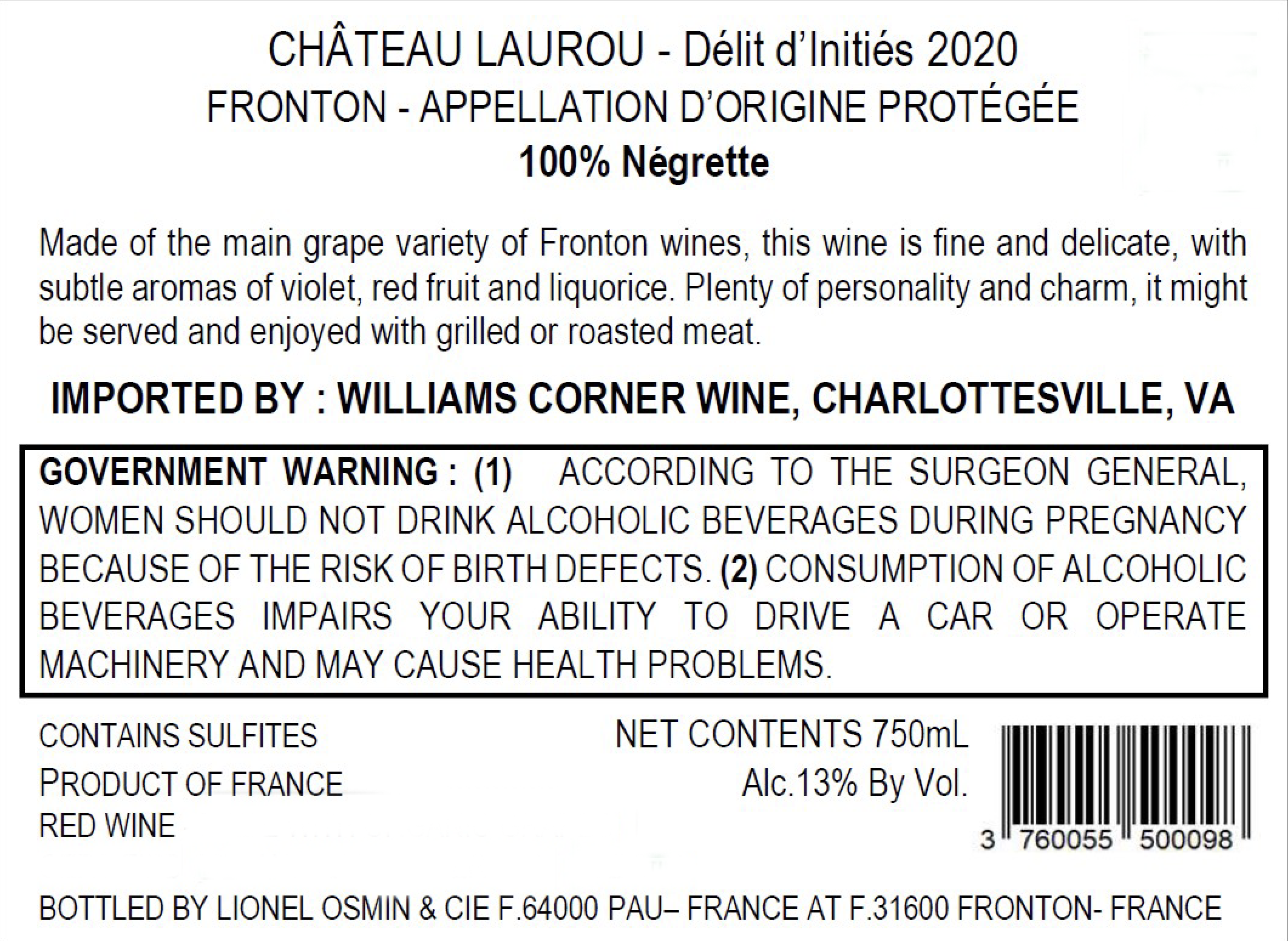 CHÂTEAU LAUROU - Délit d'Initiés 2020
FRONTON - APPELLATION D'ORIGINE PROTÉGÉE
100% Négrette

Made of the main grape variety of Fronton wines, this wine is fine and delicate, with subtle aromas of violet, red fruit and liquorice. Plenty of personality and charm, it might be served and enjoyed with grilled or roasted meat.

IMPORTED BY : WILLIAMS CORNER WINE, CHARLOTTESVILLE, VA

GOVERNMENT WARNING : (1) ACCORDING TO THE SURGEON GENERAL, WOMEN SHOULD NOT DRINK ALCOHOLIC BEVERAGES DURING PREGNANCY BECAUSE OF THE RISK OF BIRTH DEFECTS. (2) CONSUMPTION OF ALCOHOLIC BEVERAGES IMPAIRS YOUR ABILITY TO DRIVE A CAR OR OPERATE MACHINERY AND MAY CAUSE HEALTH PROBLEMS.

CONTAINS SULFITES
PRODUCT OF FRANCE
RED WINE

NET CONTENTS 750mL
Alc.13% By Vol.

3 760055 500098

BOTTLED BY LIONEL OSMIN & CIE F.64000 PAU– FRANCE AT F.31600 FRONTON- FRANCE